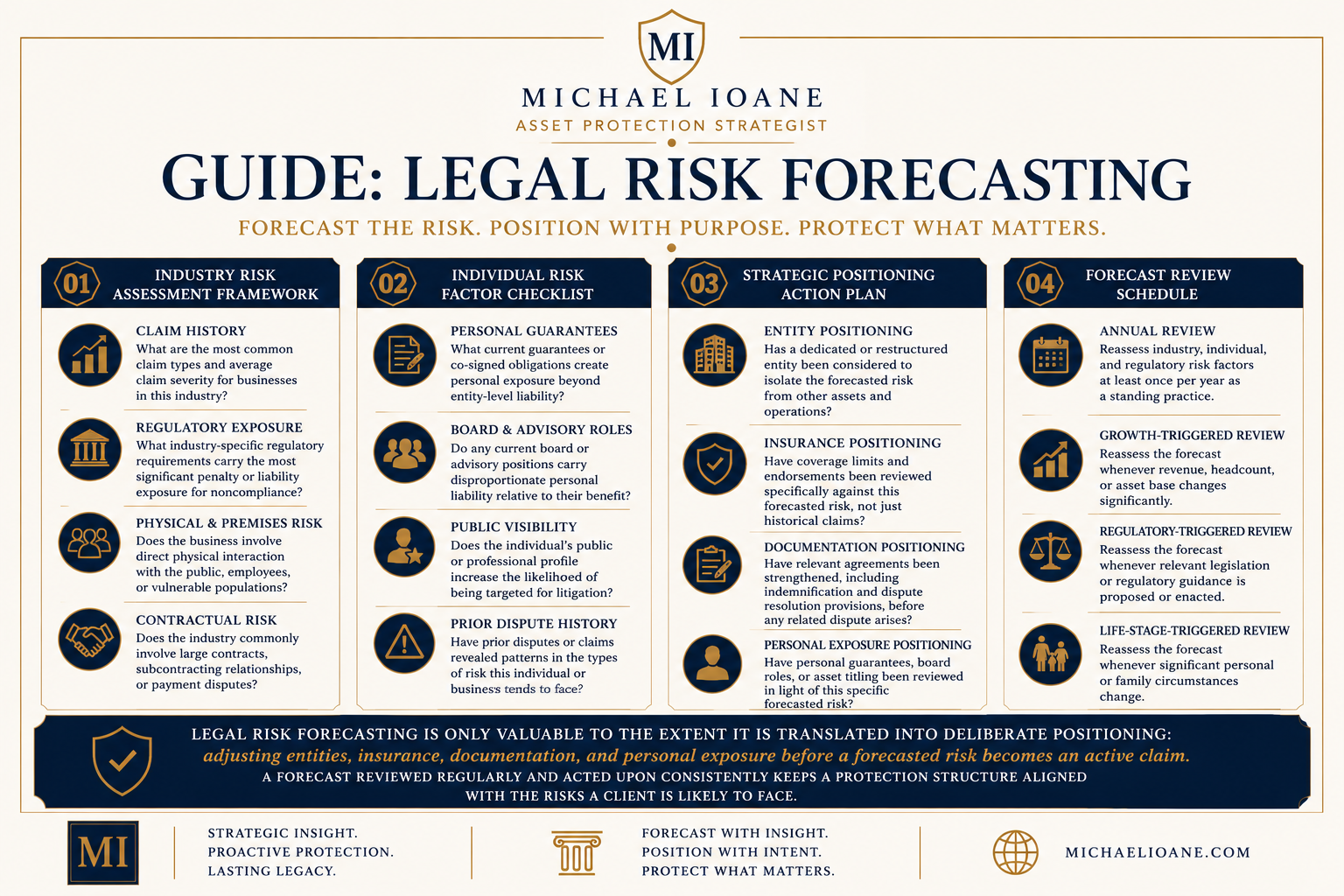 MI

MICHAEL IOANE
ASSET PROTECTION STRATEGIST

GUIDE: LEGAL RISK FORECASTING

FORECAST THE RISK. POSITION WITH PURPOSE. PROTECT WHAT MATTERS.

01 INDUSTRY RISK ASSESSMENT FRAMEWORK

CLAIM HISTORY
What are the most common claim types and average claim severity for businesses in this industry?

REGULATORY EXPOSURE
What industry-specific regulatory requirements carry the most significant penalty or liability exposure for noncompliance?

PHYSICAL & PREMISES RISK
Does the business involve direct physical interaction with the public, employees, or vulnerable populations?

CONTRACTUAL RISK
Does the industry commonly involve large contracts, subcontracting relationships, or payment disputes?

02 INDIVIDUAL RISK FACTOR CHECKLIST

PERSONAL GUARANTEES
What current guarantees or co-signed obligations create personal exposure beyond entity-level liability?

BOARD & ADVISORY ROLES
Do any current board or advisory positions carry disproportionate personal liability relative to their benefit?

PUBLIC VISIBILITY
Does the individual's public or professional profile increase the likelihood of being targeted for litigation?

PRIOR DISPUTE HISTORY
Have prior disputes or claims revealed patterns in the types of risk this individual or business tends to face?

03 STRATEGIC POSITIONING ACTION PLAN

ENTITY POSITIONING
Has a dedicated or restructured entity been considered to isolate the forecasted risk from other assets and operations?

INSURANCE POSITIONING
Have coverage limits and endorsements been reviewed specifically against this forecasted risk, not just historical claims?

DOCUMENTATION POSITIONING
Have relevant agreements been strengthened, including indemnification and dispute resolution provisions, before any related dispute arises?

PERSONAL EXPOSURE POSITIONING
Have personal guarantees, board roles, or asset titling been reviewed in light of this specific forecasted risk?

04 FORECAST REVIEW SCHEDULE

ANNUAL REVIEW
Reassess industry, individual, and regulatory risk factors at least once per year as a standing practice.

GROWTH-TRIGGERED REVIEW
Reassess the forecast whenever revenue, headcount, or asset base changes significantly.

REGULATORY-TRIGGERED REVIEW
Reassess the forecast whenever relevant legislation or regulatory guidance is proposed or enacted.

LIFE-STAGE-TRIGGERED REVIEW
Reassess the forecast whenever significant personal or family circumstances change.

LEGAL RISK FORECASTING IS ONLY VALUABLE TO THE EXTENT IT IS TRANSLATED INTO DELIBERATE POSITIONING:
adjusting entities, insurance, documentation, and personal exposure before a forecasted risk becomes an active claim.
A FORECAST REVIEWED REGULARLY AND ACTED UPON CONSISTENTLY KEEPS A PROTECTION STRUCTURE ALIGNED WITH THE RISKS A CLIENT IS LIKELY TO FACE.

MI

STRATEGIC INSIGHT.
PROACTIVE PROTECTION.
LASTING LEGACY.

FORECAST WITH INSIGHT.
POSITION WITH INTENT.
PROTECT WHAT MATTERS.

MICHAELIOANE.COM